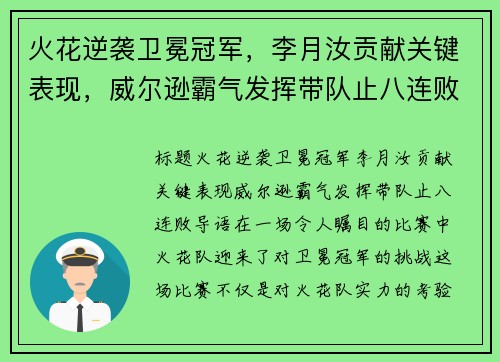 火花逆袭卫冕冠军，李月汝贡献关键表现，威尔逊霸气发挥带队止八连败

标题火花逆袭卫冕冠军李月汝贡献关键表现威尔逊霸气发挥带队止八连败导语在一场令人瞩目的比赛中火花队迎来了对卫冕冠军的挑战这场比赛不仅是对火花队实力的考验